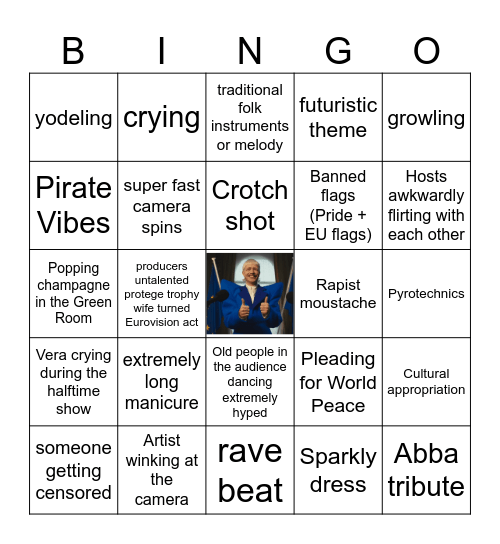 | B | I | N | G | O |
|---|---|---|---|---|
| yodeling | crying | traditional folk instruments or melody | futuristic theme | growling |
| Pirate Vibes | super fast camera spins | Crotch shot | Banned flags (Pride + EU flags) | Hosts awkwardly flirting with each other |
| Popping champagne in the Green Room | producers untalented protege trophy wife turned Eurovision act | | Rapist moustache | Pyrotechnics |
| Vera crying during the halftime show | extremely long manicure | Old people in the audience dancing extremely hyped | Pleading for World Peace | Cultural appropriation |
| someone getting censored | Artist winking at the camera | rave beat | Sparkly dress | Abba tribute |